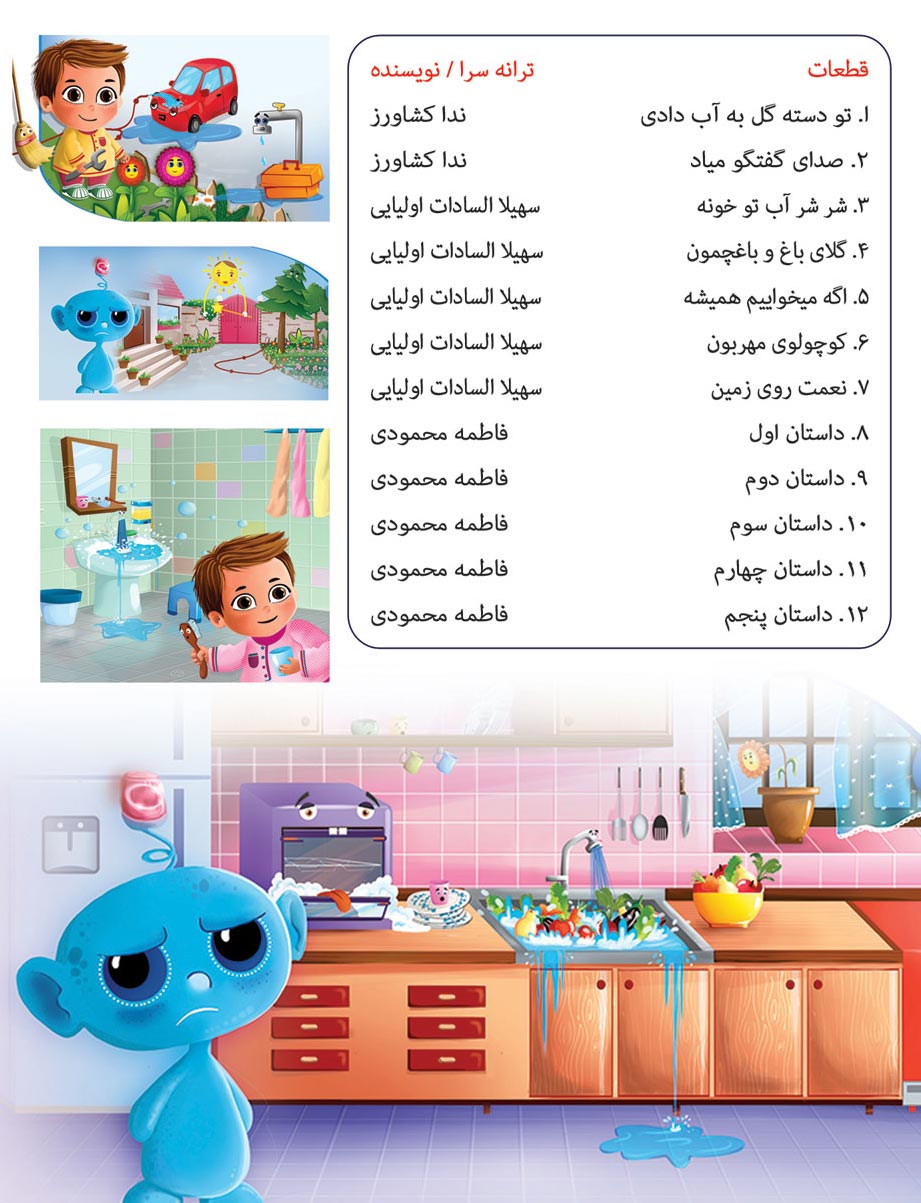 | قطعات | ترانه سرا / نویسنده |
|---|---|
| ۱. تو دسته گل به آب دادی | ندا کشاورز |
| ۲. صدای گفتگو میاد | ندا کشاورز |
| ۳. شر شر آب تو خونه | سهیلا السادات اولیایی |
| ۴. گلای باغ و باغچمون | سهیلا السادات اولیایی |
| ۵. اگه میخواییم همیشه | سهیلا السادات اولیایی |
| ۶. کوچولوی مهربون | سهیلا السادات اولیایی |
| ۷. نعمت روی زمین | سهیلا السادات اولیایی |
| ۸. داستان اول | فاطمه محمودی |
| ۹. داستان دوم | فاطمه محمودی |
| ۱۰. داستان سوم | فاطمه محمودی |
| ۱۱. داستان چهارم | فاطمه محمودی |
| ۱۲. داستان پنجم | فاطمه محمودی |